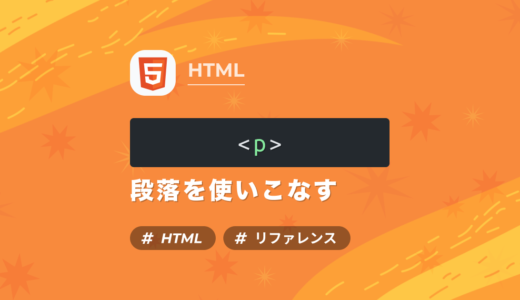 5

HTML

<p>

段落を使いこなす

# HTML

# リファレンス